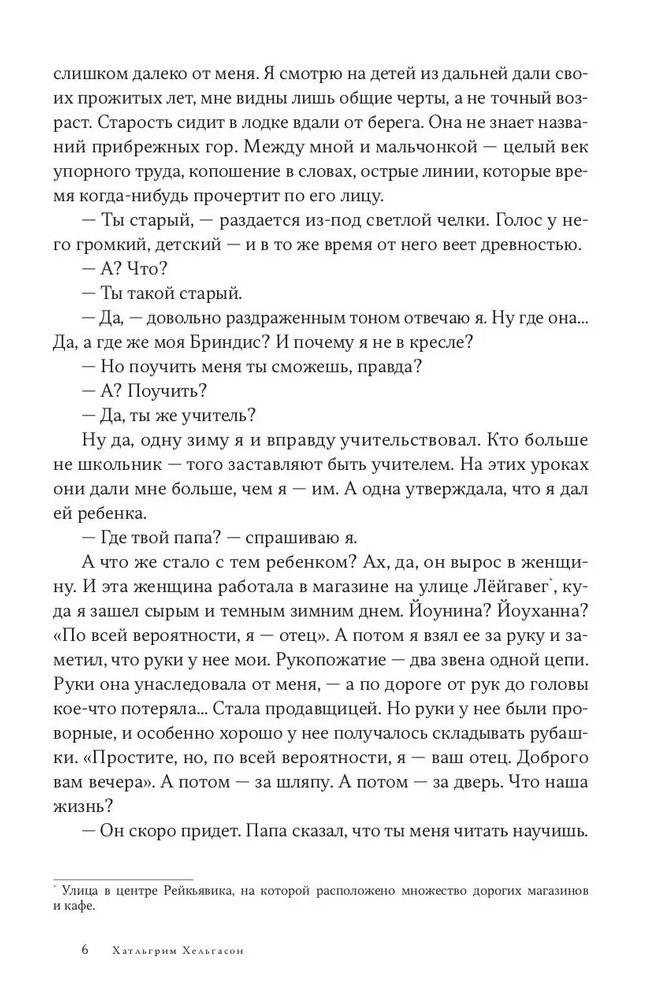 слишком далеко от меня. Я смотрю на детей из дальней дали своих прожитых лет, мне видны лишь общие черты, а не точный возраст. Старость сидит в лодке вдали от берега. Она не знает названий прибрежных гор. Между мной и мальчонкой — целый век упорного труда, копошение в словах, острые линии, которые время когда-нибудь прочертит по его лицу.

— Ты старый, — раздается из-под светлой челки. Голос у него громкий, детский — и в то же время от него веет древностью.

— А? Что?

— Ты такой старый.

— Да, — довольно раздраженным тоном отвечаю я. Ну где она... Да, а где же моя Бриндис? И почему я не в кресле?

— Но поучить меня ты сможешь, правда?

— А? Поучить?

— Да, ты же учитель?

Ну да, одну зиму я и вправду учительствовал. Кто больше не школьник — того заставляют быть учителем. На этих уроках они дали мне больше, чем я — им. А одна утверждала, что я дал ей ребенка.

— Где твой папа? — спрашиваю я.

А что же стало с тем ребенком? Ах, да, он вырос в женщину. И эта женщина работала в магазине на улице Лёйгавег*, куда я зашел сырым и темным зимним днем. Йоунина? Йоуханна? «По всей вероятности, я — отец». А потом я взял ее за руку и заметил, что руки у нее мои. Рукопожатие — два звена одной цепи. Руки она унаследовала от меня, — а по дороге от рук до головы кое-что потеряла... Стала продавщицей. Но руки у нее были проворные, и особенно хорошо у нее получалось складывать рубашки. «Простите, но, по всей вероятности, я — ваш отец. Доброго вам вечера». А потом — за шляпу. А потом — за дверь. Что наша жизнь?

— Он скоро придет. Папа сказал, что ты меня читать научишь.

* Улица в центре Рейкьявика, на которой расположено множество дорогих магазинов и кафе.

6 Хатльгрим Хельгасон